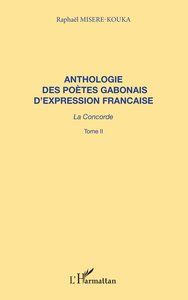 Raphaël MISERE-KOUKA

ANTHOLOGIE DES POÈTES GABONAIS D'EXPRESSION FRANCAISE

La Concorde

Tome II

L'Harmattan